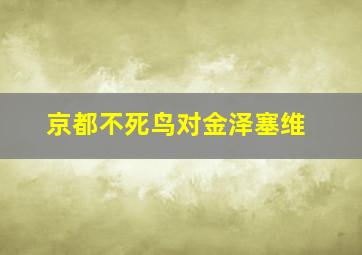 京都不死鸟对金泽塞维